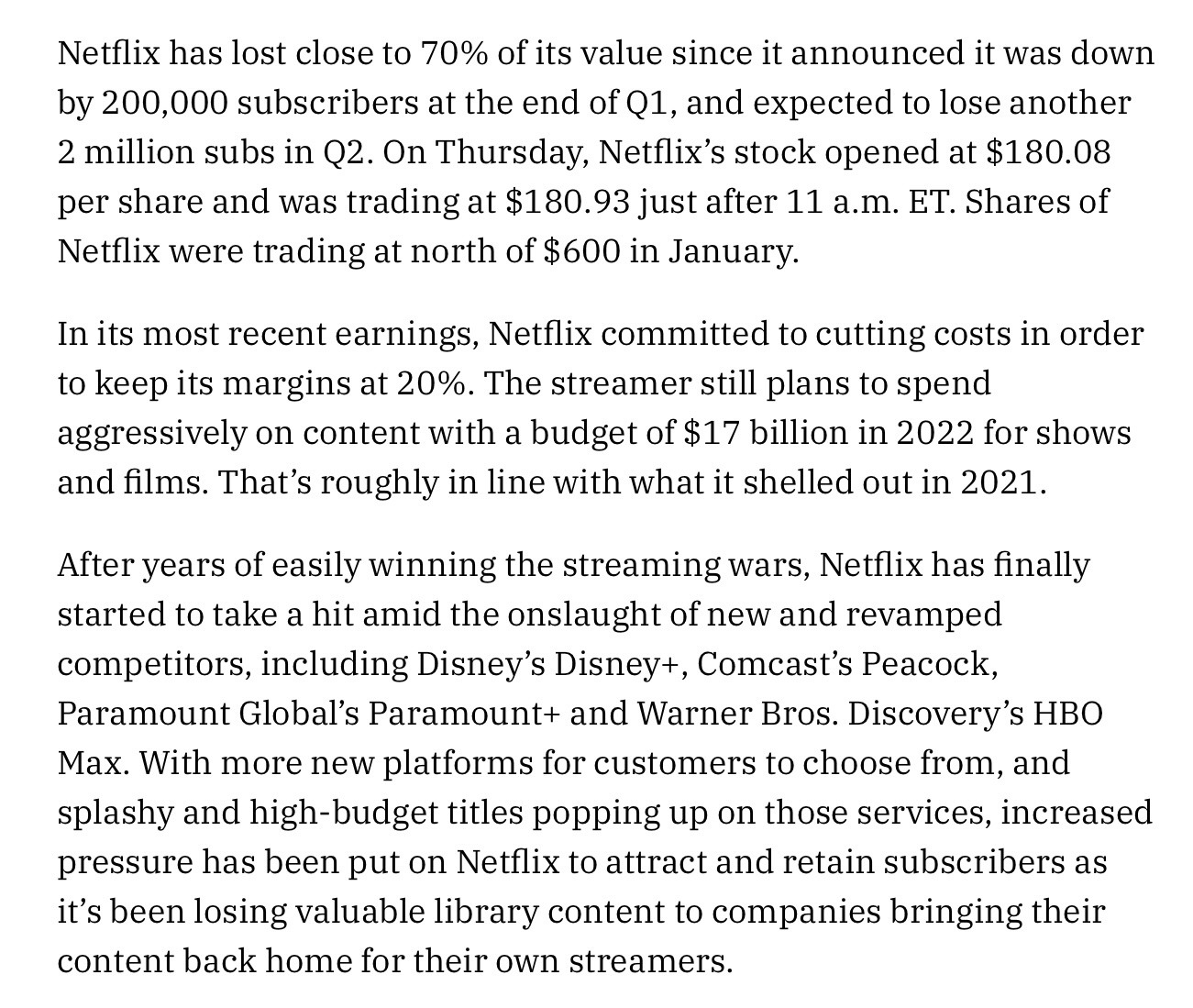 Netflix has lost close to 70% of its value since it announced it was down by 200,000 subscribers at the end of Q1, and expected to lose another 2 million subs in Q2. On Thursday, Netflix's stock opened at \$180.08 per share and was trading at \$180.93 just after 11 a.m. ET. Shares of Netflix were trading at north of \$600 in January.

In its most recent earnings, Netflix committed to cutting costs in order to keep its margins at 20%. The streamer still plans to spend aggressively on content with a budget of \$17 billion in 2022 for shows and films. That's roughly in line with what it shelled out in 2021.

After years of easily winning the streaming wars, Netflix has finally started to take a hit amid the onslaught of new and revamped competitors, including Disney's Disney+, Comcast's Peacock, Paramount Global's Paramount+ and Warner Bros. Discovery's HBO Max. With more new platforms for customers to choose from, and splashy and high-budget titles popping up on those services, increased pressure has been put on Netflix to attract and retain subscribers as it's been losing valuable library content to companies bringing their content back home for their own streamers.